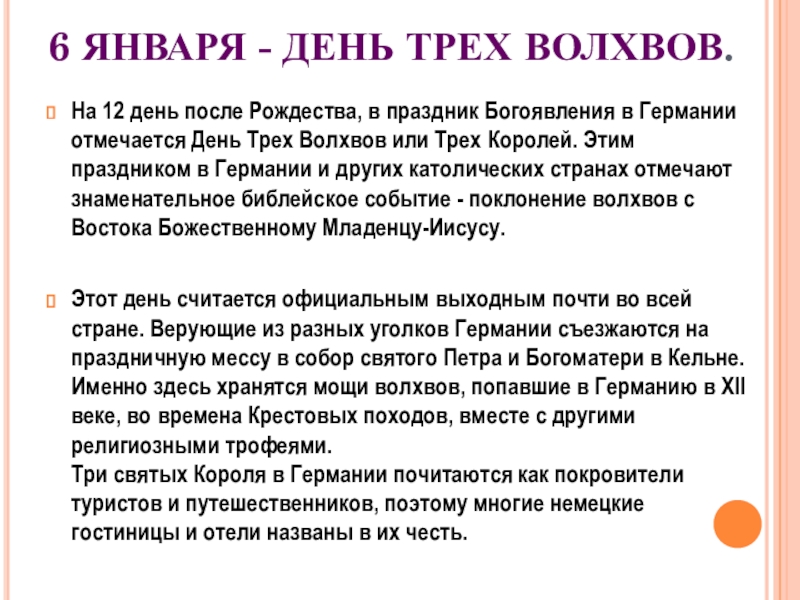 6 ЯНВАРЯ - ДЕНЬ ТРЕХ ВОЛХВОВ.

На 12 день после Рождества, в праздник Богоявления в Германии отмечается День Трех Волхвов или Трех Королей. Этим праздником в Германии и других католических странах отмечают знаменательное библейское событие - поклонение волхвов с Востока Божественному Младенцу-Иисусу.

Этот день считается официальным выходным почти во всей стране. Верующие из разных уголков Германии съезжаются на праздничную мессу в собор святого Петра и Богоматери в Кельне. Именно здесь хранятся мощи волхвов, попавшие в Германию в XII веке, во времена Крестовых походов, вместе с другими религиозными трофеями.
Три святых Короля в Германии почитаются как покровители туристов и путешественников, поэтому многие немецкие гостиницы и отели названы в их честь.